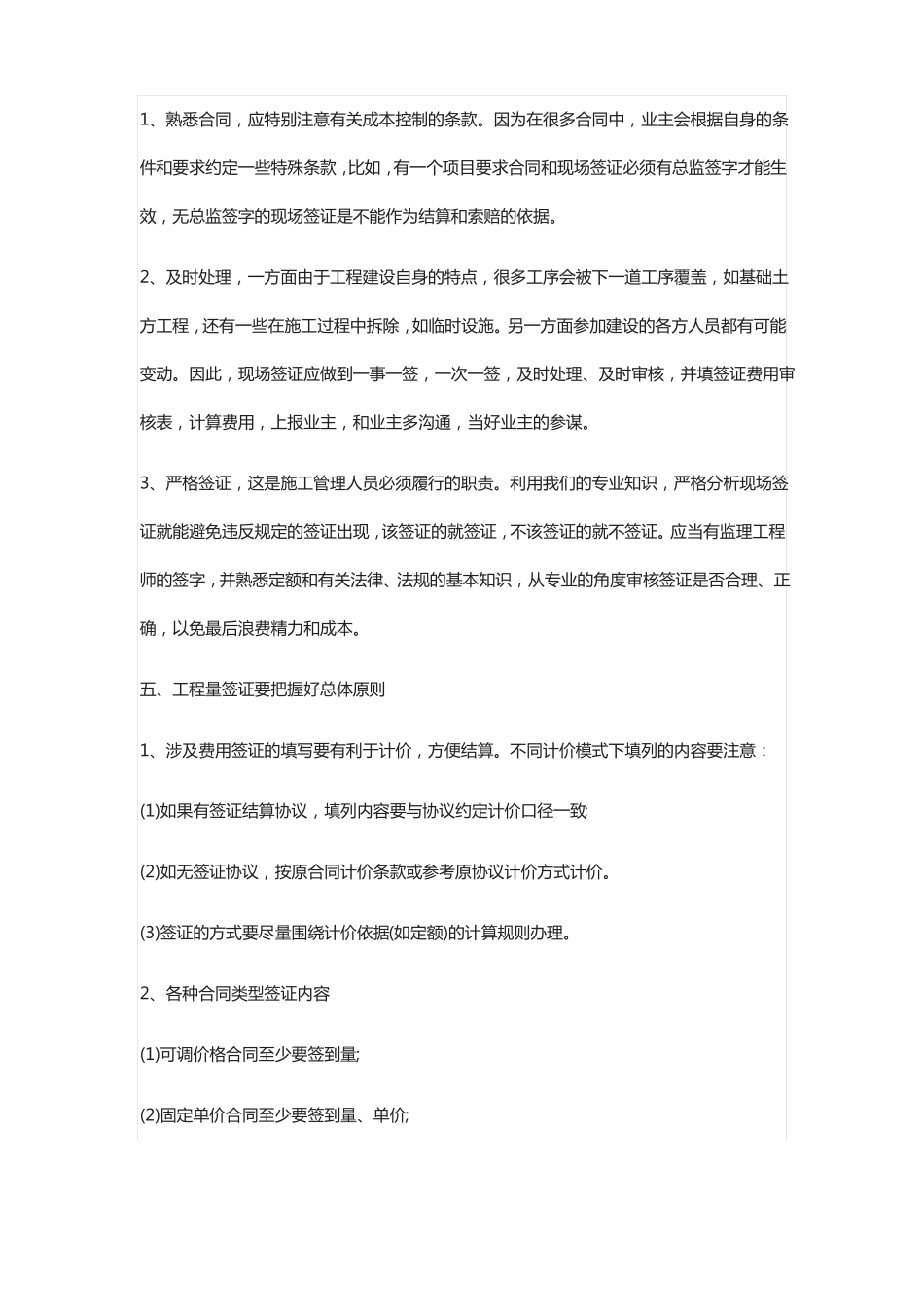 1、熟悉合同，应特别注意有关成本控制的条款。因为在很多合同中，业主会根据自身的条件和要求约定一些特殊条款，比如，有一个项目要求合同和现场签证必须有总监签字才能生效，无总监签字的现场签证是不能作为结算和索赔的依据。

2、及时处理，一方面由于工程建设自身的特点，很多工序会被下一道工序覆盖，如基础土方工程，还有一些在施工过程中拆除，如临时设施。另一方面参加建设的各方人员都有可能变动。因此，现场签证应做到一事一签，一次一签，及时处理、及时审核，并填签证费用审核表，计算费用，上报业主，和业主多沟通，当好业主的参谋。

3、严格签证，这是施工管理人员必须履行的职责。利用我们的专业知识，严格分析现场签证就能避免违反规定的签证出现，该签证的就签证，不该签证的就不签证。应当有监理工程师的签字，并熟悉定额和有关法律、法规的基本知识，从专业的角度审核签证是否合理、正确，以免最后浪费精力和成本。

五、工程量签证要把握好总体原则

1、涉及费用签证的填写要有利于计价，方便结算。不同计价模式下填列的内容要注意：

(1)如果有签证结算协议，填列内容要与协议约定计价口径一致

(2)如无签证协议，按原合同计价条款或参考原协议计价方式计价。

(3)签证的方式要尽量围绕计价依据(如定额)的计算规则办理。

2、各种合同类型签证内容

(1)可调价格合同至少要签到量;

(2)固定单价合同至少要签到量、单价;